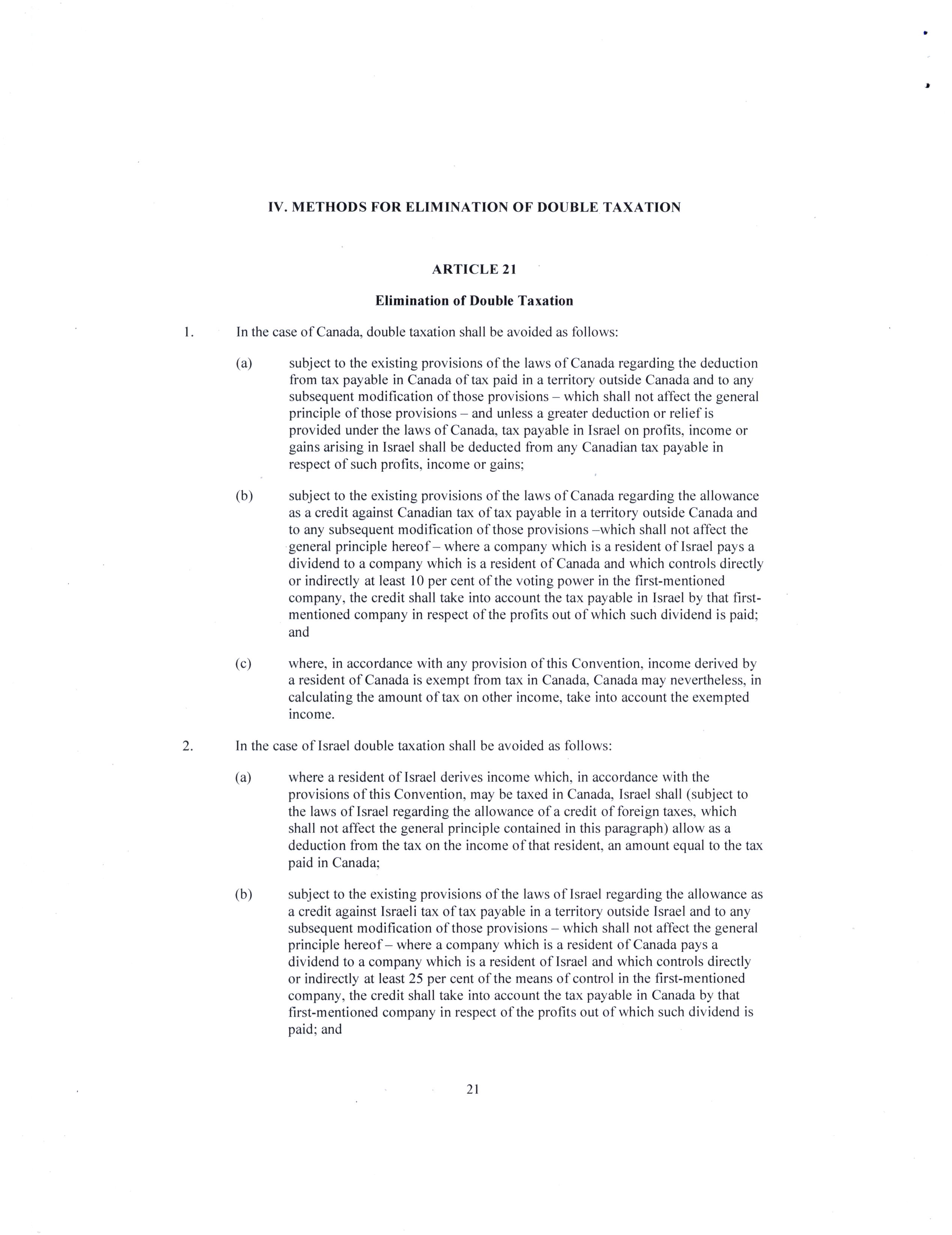 IV. METHODS FOR ELIMINATION OF DOUBLE TAXATION

ARTICLE 21

Elimination of Double Taxation

1. In the case of Canada, double taxation shall be avoided as follows:

(a) subject to the existing provisions of the laws of Canada regarding the deduction from tax payable in Canada of tax paid in a territory outside Canada and to any subsequent modification of those provisions – which shall not affect the general principle of those provisions – and unless a greater deduction or relief is provided under the laws of Canada, tax payable in Israel on profits, income or gains arising in Israel shall be deducted from any Canadian tax payable in respect of such profits, income or gains;

(b) subject to the existing provisions of the laws of Canada regarding the allowance as a credit against Canadian tax of tax payable in a territory outside Canada and to any subsequent modification of those provisions –which shall not affect the general principle hereof – where a company which is a resident of Israel pays a dividend to a company which is a resident of Canada and which controls directly or indirectly at least 10 per cent of the voting power in the first-mentioned company, the credit shall take into account the tax payable in Israel by that first-mentioned company in respect of the profits out of which such dividend is paid; and

(c) where, in accordance with any provision of this Convention, income derived by a resident of Canada is exempt from tax in Canada, Canada may nevertheless, in calculating the amount of tax on other income, take into account the exempted income.

2. In the case of Israel double taxation shall be avoided as follows:

(a) where a resident of Israel derives income which, in accordance with the provisions of this Convention, may be taxed in Canada, Israel shall (subject to the laws of Israel regarding the allowance of a credit of foreign taxes, which shall not affect the general principle contained in this paragraph) allow as a deduction from the tax on the income of that resident, an amount equal to the tax paid in Canada;

(b) subject to the existing provisions of the laws of Israel regarding the allowance as a credit against Israeli tax of tax payable in a territory outside Israel and to any subsequent modification of those provisions – which shall not affect the general principle hereof – where a company which is a resident of Canada pays a dividend to a company which is a resident of Israel and which controls directly or indirectly at least 25 per cent of the means of control in the first-mentioned company, the credit shall take into account the tax payable in Canada by that first-mentioned company in respect of the profits out of which such dividend is paid; and

21